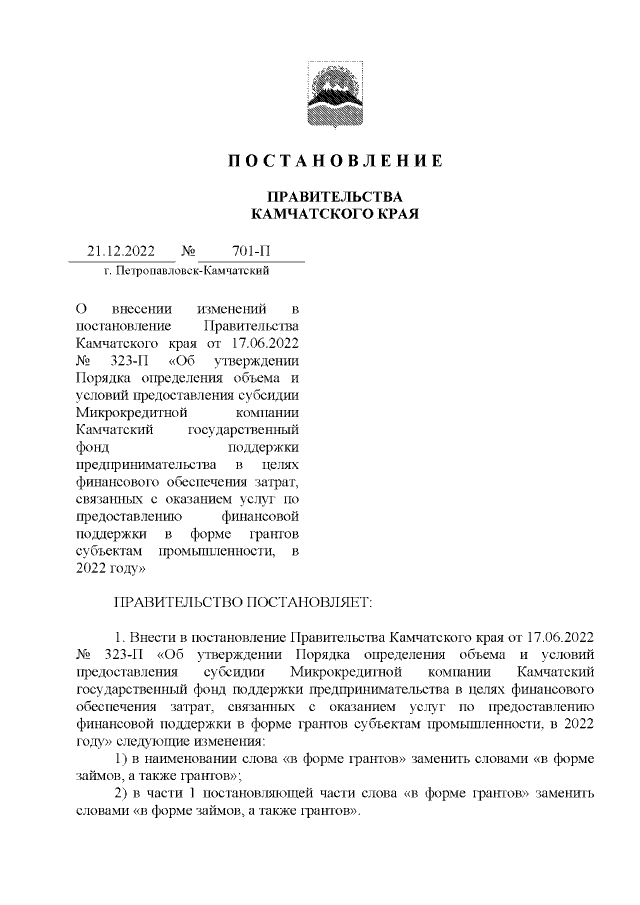 ПОСТАНОВЛЕНИЕ

ПРАВИТЕЛЬСТВА
КАМЧАТСКОГО КРАЯ

21.12.2022 № 701-П
г. Петропавловск-Камчатский

О внесении изменений в постановление Правительства Камчатского края от 17.06.2022 № 323-П «Об утверждении Порядка определения объема и условий предоставления субсидии Микрокредитной компании Камчатский государственный фонд поддержки предпринимательства в целях финансового обеспечения затрат, связанных с оказанием услуг по предоставлению финансовой поддержки в форме грантов субъектам промышленности, в 2022 году»

ПРАВИТЕЛЬСТВО ПОСТАНОВЛЯЕТ:

1. Внести в постановление Правительства Камчатского края от 17.06.2022 № 323-П «Об утверждении Порядка определения объема и условий предоставления субсидии Микрокредитной компании Камчатский государственный фонд поддержки предпринимательства в целях финансового обеспечения затрат, связанных с оказанием услуг по предоставлению финансовой поддержки в форме грантов субъектам промышленности, в 2022 году» следующие изменения:

1) в наименовании слова «в форме грантов» заменить словами «в форме займов, а также грантов»;

2) в части 1 постановляющей части слова «в форме грантов» заменить словами «в форме займов, а также грантов».